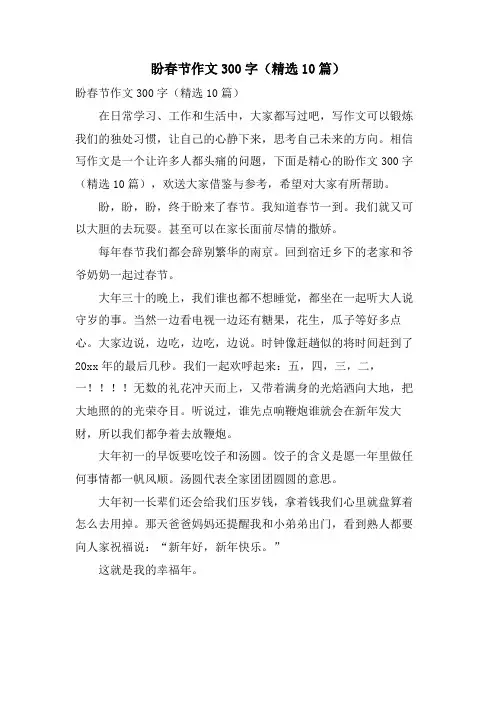 盼春节作文 300 字（精选 10 篇）

盼春节作文 300 字（精选 10 篇）

在日常学习、工作和生活中，大家都写过吧，写作文可以锻炼我们的独处习惯，让自己的心静下来，思考自己未来的方向。相信写作文是一个让许多人都头痛的问题，下面是精心的盼作文 300 字（精选 10 篇），欢送大家借鉴与参考，希望对大家有所帮助。

盼，盼，盼，终于盼来了春节。我知道春节一到。我们就又可以大胆的去玩耍。甚至可以在家长面前尽情的撒娇。

每年春节我们都会辞别繁华的南京。回到宿迁乡下的老家和爷爷奶奶一起过春节。

大年三十的晚上，我们谁也都不想睡觉，都坐在一起听大人说守岁的事。当然一边看电视一边还有糖果，花生，瓜子等好多点心。大家边说，边吃，边吃，边说。时钟像赶趟似的将时间赶到了 20xx 年的最后几秒。我们一起欢呼起来：五，四，三，二，一！！！！无数的礼花冲天而上，又带着满身的光焰洒向大地，把大地照的的光荣夺目。听说过，谁先点响鞭炮谁就会在新年发大财，所以我们都争着去放鞭炮。

大年初一的早饭要吃饺子和汤圆。饺子的含义是愿一年里做任何事情都一帆风顺。汤圆代表全家团团圆圆的意思。

大年初一长辈们还会给我们压岁钱，拿着钱我们心里就盘算着怎么去用掉。那天爸爸妈妈还提醒我和小弟弟出门，看到熟人都要向人家祝福说：“新年好，新年快乐。”

这就是我的幸福年。